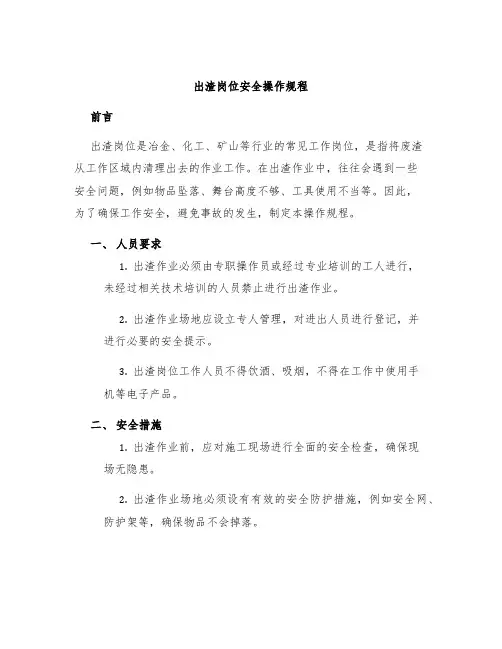 出渣岗位安全操作规程

前言

出渣岗位是冶金、化工、矿山等行业的常见工作岗位，是指将废渣从工作区域内清理出去的作业工作。在出渣作业中，往往会遇到一些安全问题，例如物品坠落、舞台高度不够、工具使用不当等。因此，为了确保工作安全，避免事故的发生，制定本操作规程。

一、人员要求

1. 出渣作业必须由专职操作员或经过专业培训的工人进行，未经过相关技术培训的人员禁止进行出渣作业。

2. 出渣作业场地应设立专人管理，对进出人员进行登记，并进行必要的安全提示。

3. 出渣岗位工作人员不得饮酒、吸烟，不得在工作中使用手机等电子产品。

二、安全措施

1. 出渣作业前，应对施工现场进行全面的安全检查，确保现场无隐患。

2. 出渣作业场地必须设有有效的安全防护措施，例如安全网、防护架等，确保物品不会掉落。